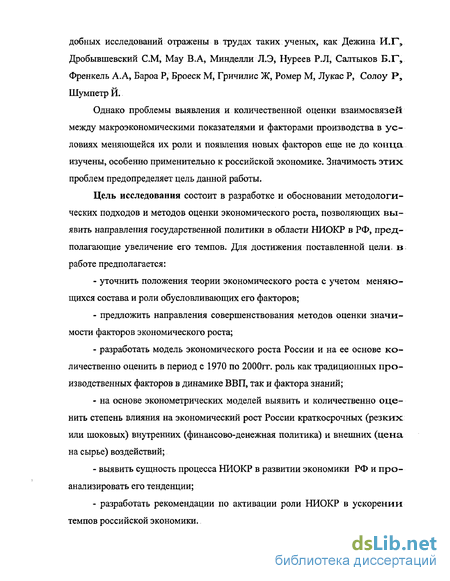 добных исследований отражены в трудах таких ученых, как Дежина И.Г, Дробышевский С.М, Мау В.А, Минделли Л.Э, Нуреев Р.Л, Салтыков Б.Г, Френкель А.А, Бароа Р, Броеск М, Гричилис Ж, Ромер М, Лукас Р, Солоу Р, Шумпетр Й.

Однако проблемы выявления и количественной оценки взаимосвязей между макроэкономическими показателями и факторами производства в условиях меняющейся их роли и появления новых факторов еще не до конца изучены, особенно применительно к российской экономике. Значимость этих проблем предопределяет цель данной работы.

Цель исследования состоит в разработке и обосновании методологических подходов и методов оценки экономического роста, позволяющих выявить направления государственной политики в области НИОКР в РФ, предполагающие увеличение его темпов. Для достижения поставленной цели в работе предполагается:

- уточнить положения теории экономического роста с учетом меняющихся состава и роли обусловливающих его факторов;

- предложить направления совершенствования методов оценки значимости факторов экономического роста;

- разработать модель экономического роста России и на ее основе количественно оценить в период с 1970 по 2000гг. роль как традиционных производственных факторов в динамике ВВП, так и фактора знаний;

- на основе эконометрических моделей выявить и количественно оценить степень влияния на экономический рост России краткосрочных (резких или шоковых) внутренних (финансово-денежная политика) и внешних (цена на сырье) воздействий;

- выявить сущность процесса НИОКР в развитии экономики РФ и проанализировать его тенденции;

- разработать рекомендации по активации роли НИОКР в ускорении темпов российской экономики.

dsLib.net
библиотека диссертаций